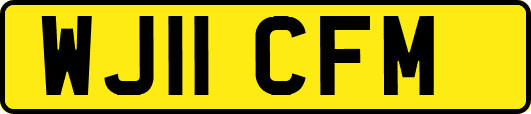 WJ11 CFM